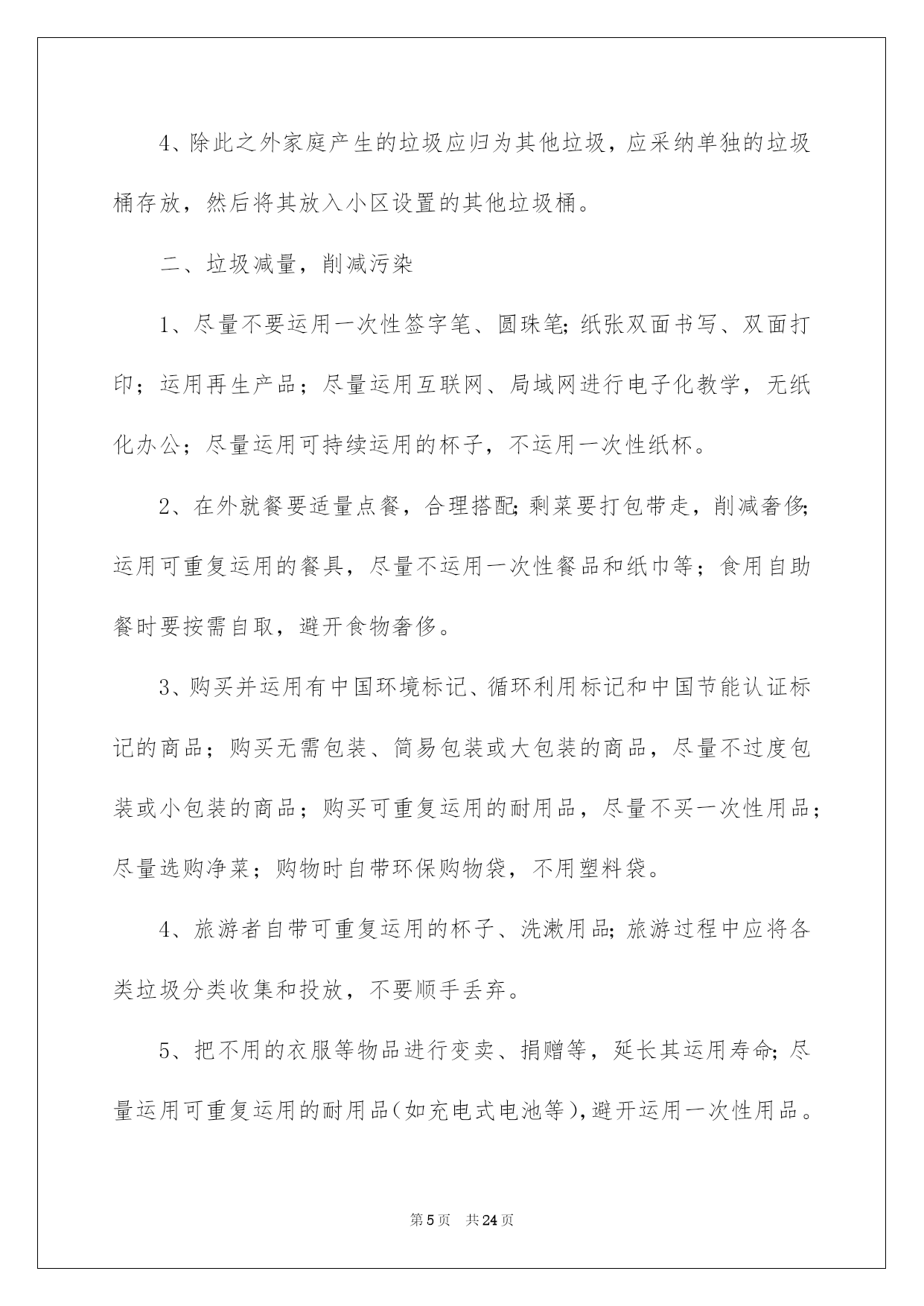 4、除此之外家庭产生的垃圾应归为其他垃圾，应采纳单独的垃圾桶存放，然后将其放入小区设置的其他垃圾桶。

二、垃圾减量，削减污染

1、尽量不要运用一次性签字笔、圆珠笔;纸张双面书写、双面打印；运用再生产品；尽量运用互联网、局域网进行电子化教学，无纸化办公；尽量运用可持续运用的杯子，不运用一次性纸杯。

2、在外就餐要适量点餐，合理搭配;剩菜要打包带走，削减奢侈;运用可重复运用的餐具，尽量不运用一次性餐品和纸巾等；食用自助餐时要按需自取，避开食物奢侈。

3、购买并运用有中国环境标记、循环利用标记和中国节能认证标记的商品；购买无需包装、简易包装或大包装的商品，尽量不过度包装或小包装的商品；购买可重复运用的耐用品，尽量不买一次性用品；尽量选购净菜；购物时自带环保购物袋，不用塑料袋。

4、旅游者自带可重复运用的杯子、洗漱用品;旅游过程中应将各类垃圾分类收集和投放，不要顺手丢弃。

5、把不用的衣服等物品进行变卖、捐赠等，延长其运用寿命;尽量运用可重复运用的耐用品(如充电式电池等),避开运用一次性用品。

第5页 共24页